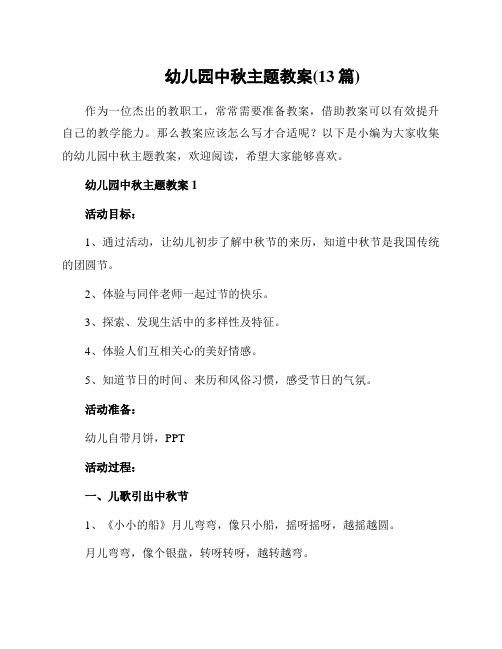 幼儿园中秋主题教案(13 篇)

作为一位杰出的教职工，常常需要准备教案，借助教案可以有效提升自己的教学能力。那么教案应该怎么写才合适呢？以下是小编为大家收集的幼儿园中秋主题教案，欢迎阅读，希望大家能够喜欢。

幼儿园中秋主题教案 1

活动目标：

1、通过活动，让幼儿初步了解中秋节的来历，知道中秋节是我国传统的团圆节。

2、体验与同伴老师一起过节的快乐。

3、探索、发现生活中的多样性及特征。

4、体验人们互相关心的美好情感。

5、知道节日的时间、来历和风俗习惯，感受节日的气氛。

活动准备：

幼儿自带月饼，PPT

活动过程：

一、儿歌引出中秋节

1、《小小的船》月儿弯弯，像只小船，摇呀摇呀，越摇越圆。

月儿弯弯，像个银盘，转呀转呀，越转越弯。